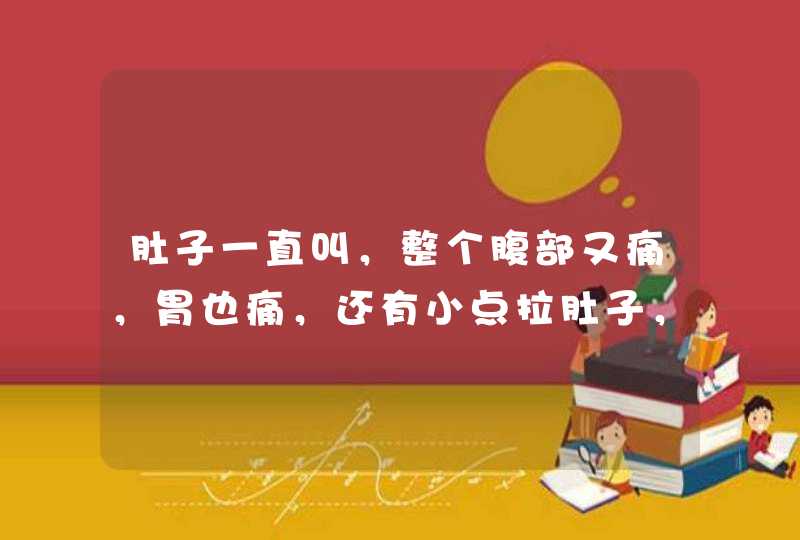 肚子一直叫，整个腹部又痛，胃也痛，还有小点拉肚子，